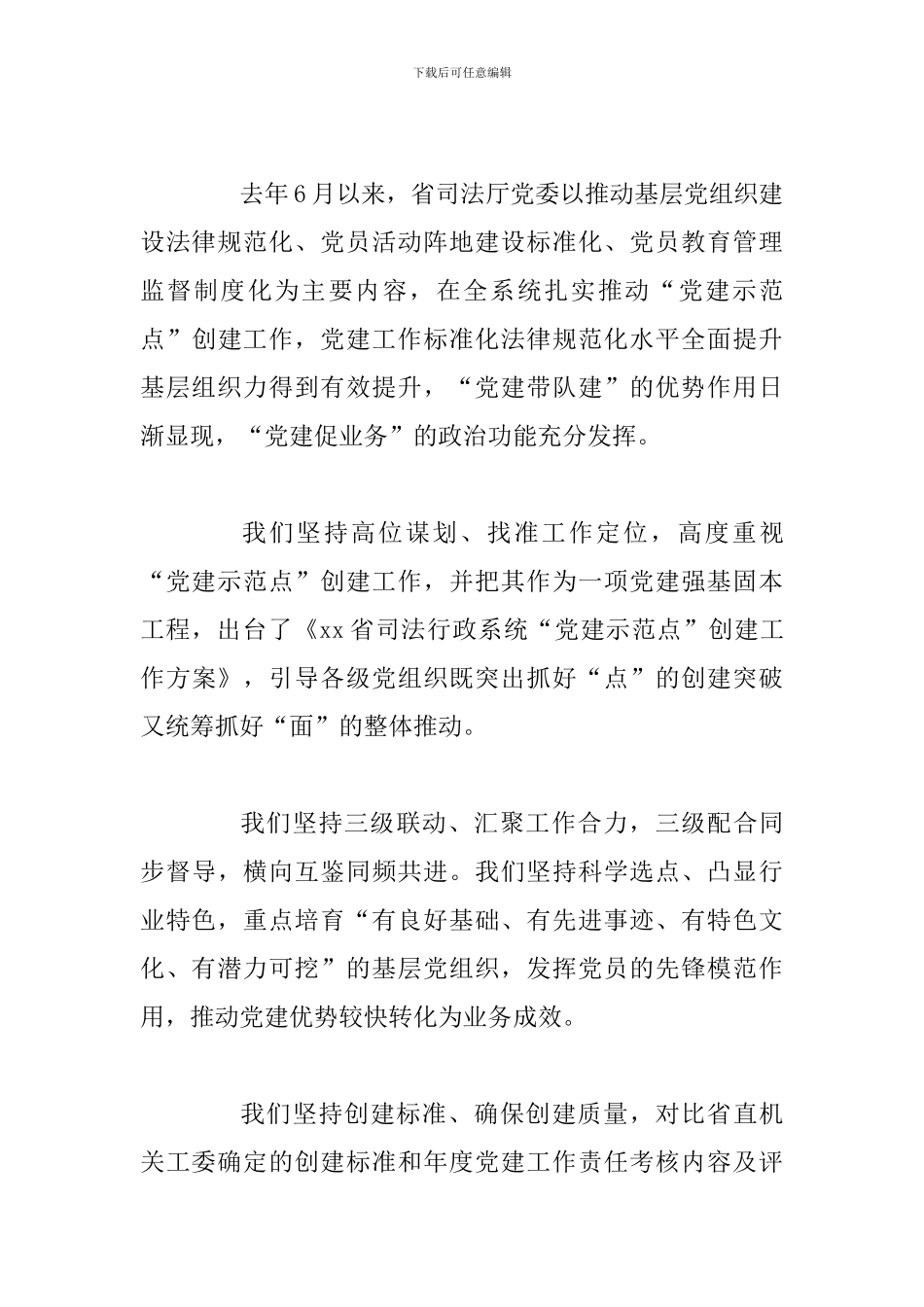 下载后可任意编辑

去年6月以来，省司法厅党委以推动基层党组织建设法律规范化、党员活动阵地建设标准化、党员教育管理监督制度化为主要内容，在全系统扎实推动“党建示范点”创建工作，党建工作标准化法律规范化水平全面提升基层组织力得到有效提升，“党建带队建”的优势作用日渐显现，“党建促业务”的政治功能充分发挥。

我们坚持高位谋划、找准工作定位，高度重视“党建示范点”创建工作，并把其作为一项党建强基固本工程，出台了《xx省司法行政系统“党建示范点”创建工作方案》，引导各级党组织既突出抓好“点”的创建突破又统筹抓好“面”的整体推动。

我们坚持三级联动、汇聚工作合力，三级配合同步督导，横向互鉴同频共进。我们坚持科学选点、凸显行业特色，重点培育“有良好基础、有先进事迹、有特色文化、有潜力可挖”的基层党组织，发挥党员的先锋模范作用，推动党建优势较快转化为业务成效。

我们坚持创建标准、确保创建质量，对比省直机关工委确定的创建标准和年度党建工作责任考核内容及评